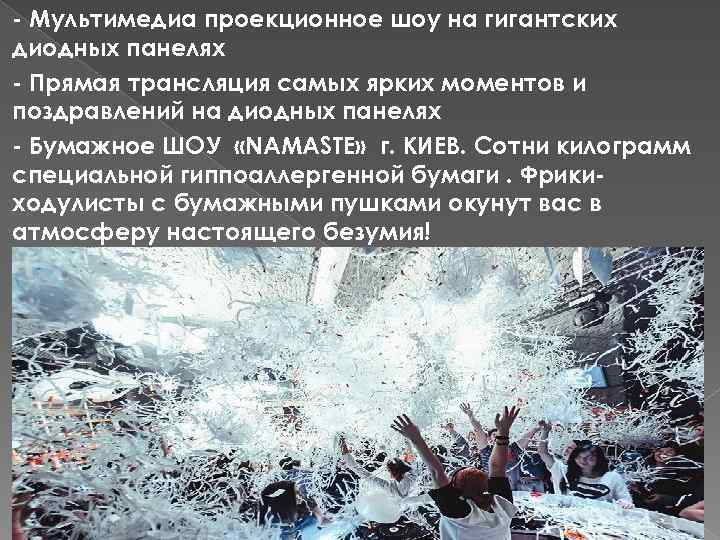 - Мультимедиа проекционное шоу на гигантских диодных панелях

- Прямая трансляция самых ярких моментов и поздравлений на диодных панелях

- Бумажное ШОУ «NAMASTE» г. КИЕВ. Сотни килограмм специальной гиппоаллергенной бумаги . Фрики-ходулисты с бумажными пушками окунут вас в атмосферу настоящего безумия!